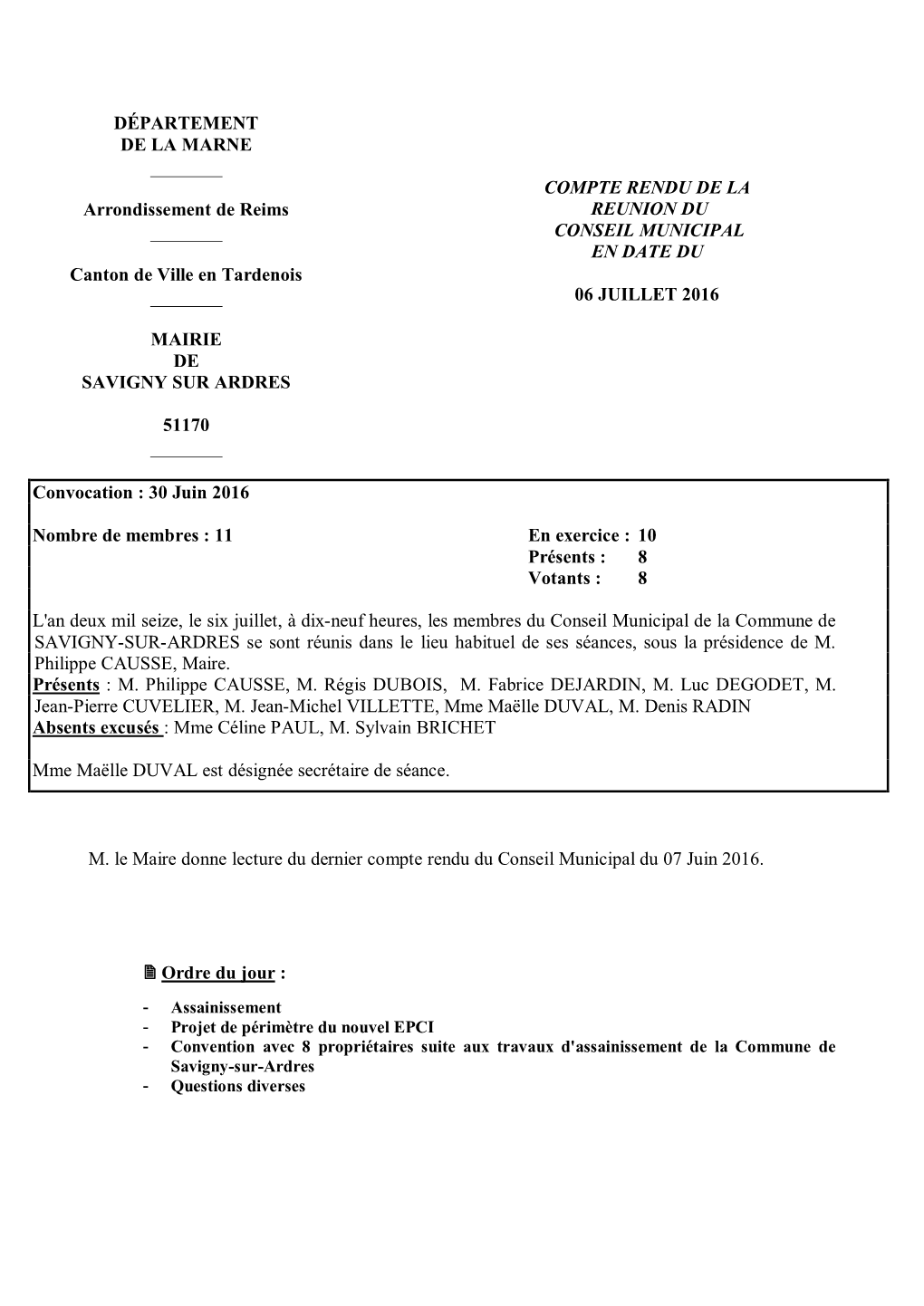 DÉPARTEMENT
DE LA MARNE

Arrondissement de Reims

Canton de Ville en Tardenois

MAIRIE
DE
SAVIGNY SUR ARDRES

51170

COMPTE RENDU DE LA
REUNION DU
CONSEIL MUNICIPAL
EN DATE DU

06 JUILLET 2016

Convocation : 30 Juin 2016

Nombre de membres : 11

En exercice : 10
Présents : 8
Votants : 8

L'an deux mil seize, le six juillet, à dix-neuf heures, les membres du Conseil Municipal de la Commune de SAVIGNY-SUR-ARDRES se sont réunis dans le lieu habituel de ses séances, sous la présidence de M. Philippe CAUSSE, Maire.
Présents : M. Philippe CAUSSE, M. Régis DUBOIS, M. Fabrice DEJARDIN, M. Luc DEGODET, M. Jean-Pierre CUVELIER, M. Jean-Michel VILLETTE, Mme Maëlle DUVAL, M. Denis RADIN
Absents excusés : Mme Céline PAUL, M. Sylvain BRICHET

Mme Maëlle DUVAL est désignée secrétaire de séance.

M. le Maire donne lecture du dernier compte rendu du Conseil Municipal du 07 Juin 2016.

Ordre du jour :

- Assainissement
- Projet de périmètre du nouvel EPCI
- Convention avec 8 propriétaires suite aux travaux d'assainissement de la Commune de Savigny-sur-Ardres
- Questions diverses